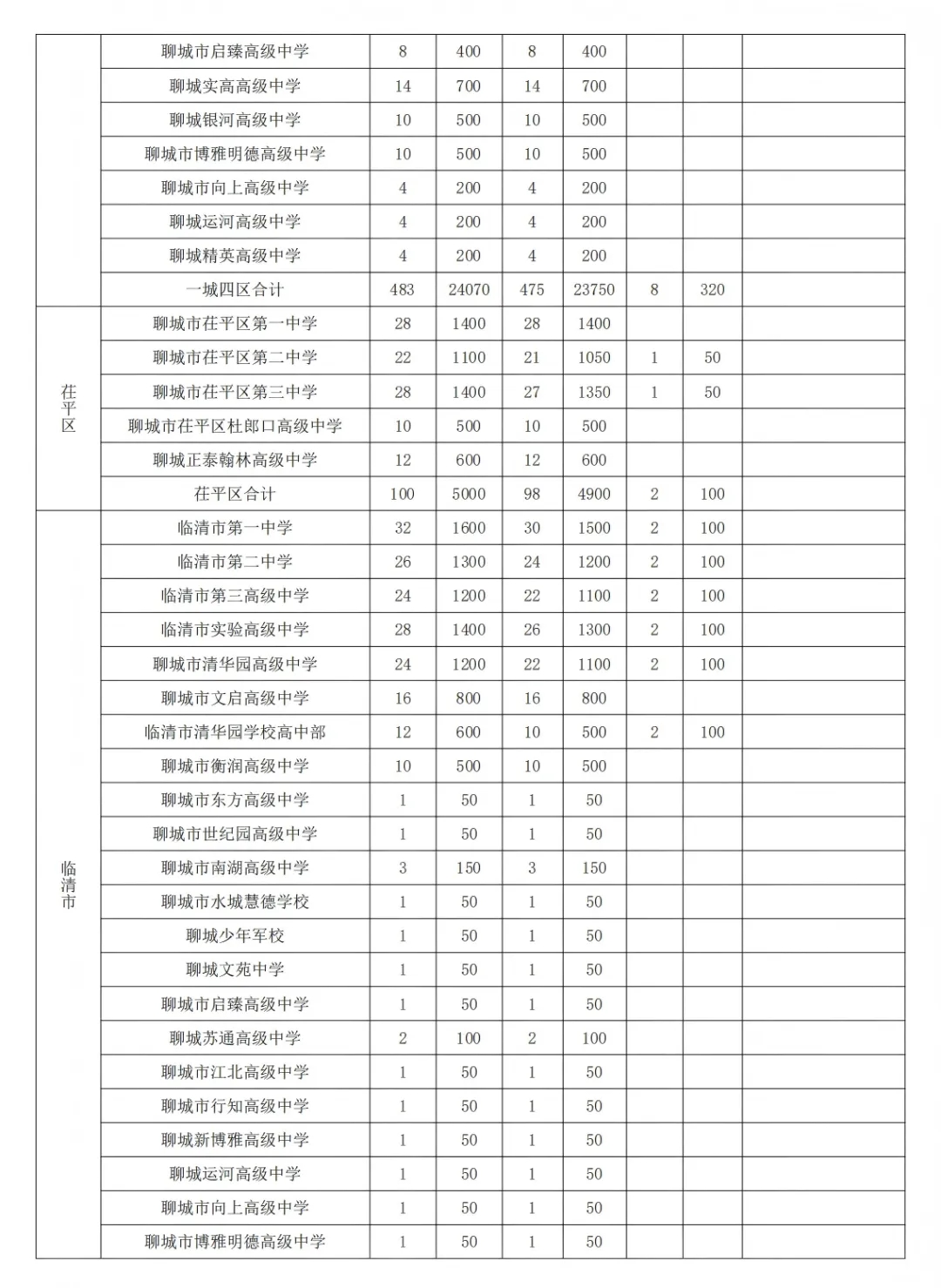 |  |  |  |  |  |  |  |  |  |
|---|---|---|---|---|---|---|---|---|
|  | 聊城市启臻高级中学 | 8 | 400 | 8 | 400 |  |  |  |
|  | 聊城实高高级中学 | 14 | 700 | 14 | 700 |  |  |  |
|  | 聊城银河高级中学 | 10 | 500 | 10 | 500 |  |  |  |
|  | 聊城市博雅明德高级中学 | 10 | 500 | 10 | 500 |  |  |  |
|  | 聊城市向上高级中学 | 4 | 200 | 4 | 200 |  |  |  |
|  | 聊城运河高级中学 | 4 | 200 | 4 | 200 |  |  |  |
|  | 聊城精英高级中学 | 4 | 200 | 4 | 200 |  |  |  |
|  | 一城四区合计 | 483 | 24070 | 475 | 23750 | 8 | 320 |  |
| 茌平区 | 聊城市茌平区第一中学 | 28 | 1400 | 28 | 1400 |  |  |  |
|  | 聊城市茌平区第二中学 | 22 | 1100 | 21 | 1050 | 1 | 50 |  |
|  | 聊城市茌平区第三中学 | 28 | 1400 | 27 | 1350 | 1 | 50 |  |
|  | 聊城市茌平区杜郎口高级中学 | 10 | 500 | 10 | 500 |  |  |  |
|  | 聊城正泰翰林高级中学 | 12 | 600 | 12 | 600 |  |  |  |
|  | 茌平区合计 | 100 | 5000 | 98 | 4900 | 2 | 100 |  |
| 临清市 | 临清市第一中学 | 32 | 1600 | 30 | 1500 | 2 | 100 |  |
|  | 临清市第二中学 | 26 | 1300 | 24 | 1200 | 2 | 100 |  |
|  | 临清市第三高级中学 | 24 | 1200 | 22 | 1100 | 2 | 100 |  |
|  | 临清市实验高级中学 | 28 | 1400 | 26 | 1300 | 2 | 100 |  |
|  | 聊城市清华园高级中学 | 24 | 1200 | 22 | 1100 | 2 | 100 |  |
|  | 聊城市文启高级中学 | 16 | 800 | 16 | 800 |  |  |  |
|  | 临清市清华园学校高中部 | 12 | 600 | 10 | 500 | 2 | 100 |  |
|  | 聊城市衡润高级中学 | 10 | 500 | 10 | 500 |  |  |  |
|  | 聊城市东方高级中学 | 1 | 50 | 1 | 50 |  |  |  |
|  | 聊城市世纪园高级中学 | 1 | 50 | 1 | 50 |  |  |  |
|  | 聊城市南湖高级中学 | 3 | 150 | 3 | 150 |  |  |  |
|  | 聊城市水城慧德学校 | 1 | 50 | 1 | 50 |  |  |  |
|  | 聊城少年军校 | 1 | 50 | 1 | 50 |  |  |  |
|  | 聊城文苑中学 | 1 | 50 | 1 | 50 |  |  |  |
|  | 聊城市启臻高级中学 | 1 | 50 | 1 | 50 |  |  |  |
|  | 聊城苏通高级中学 | 2 | 100 | 2 | 100 |  |  |  |
|  | 聊城市江北高级中学 | 1 | 50 | 1 | 50 |  |  |  |
|  | 聊城市行知高级中学 | 1 | 50 | 1 | 50 |  |  |  |
|  | 聊城新博雅高级中学 | 1 | 50 | 1 | 50 |  |  |  |
|  | 聊城运河高级中学 | 1 | 50 | 1 | 50 |  |  |  |
|  | 聊城市向上高级中学 | 1 | 50 | 1 | 50 |  |  |  |
|  | 聊城市博雅明德高级中学 | 1 | 50 | 1 | 50 |  |  |  |